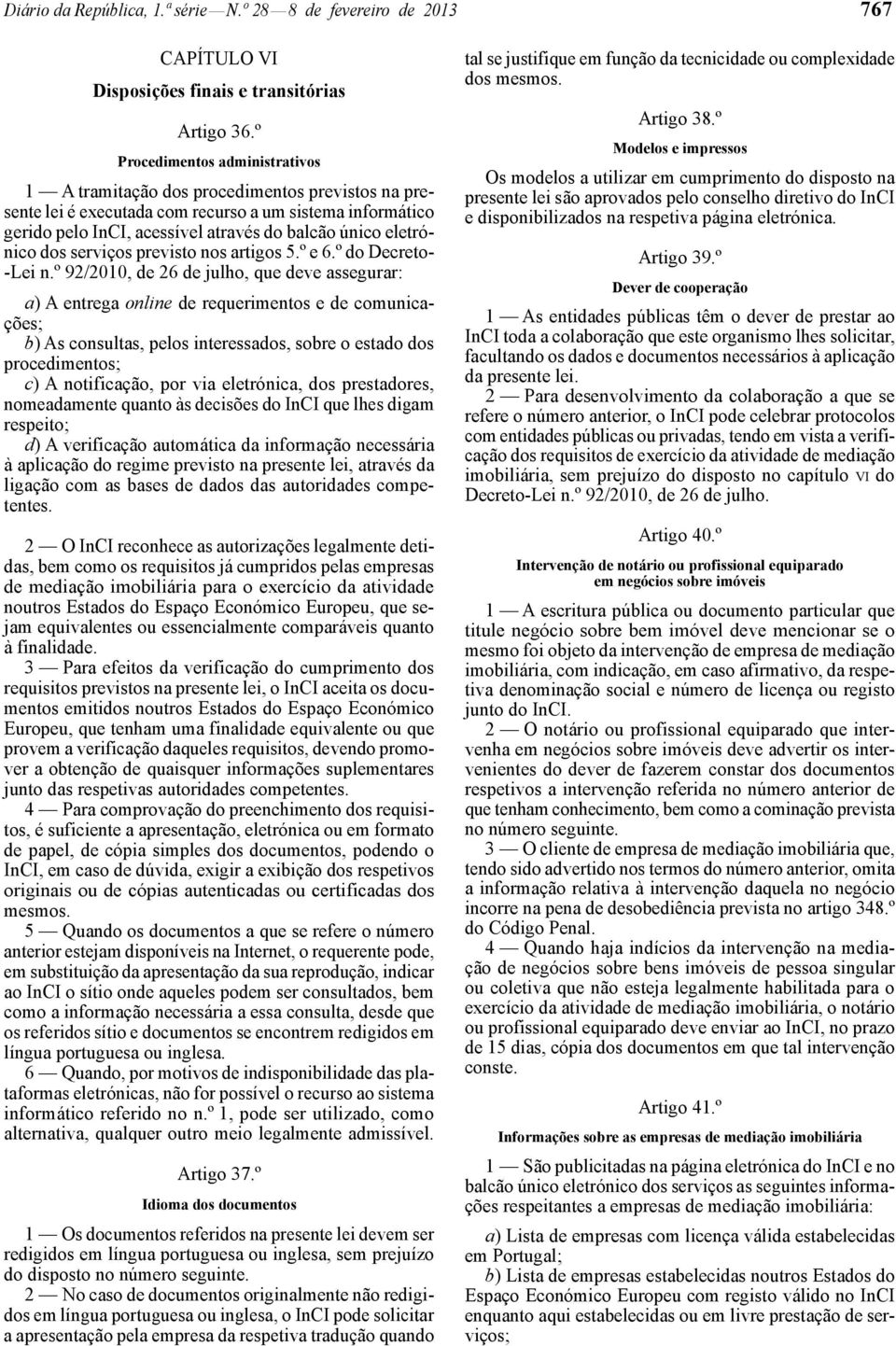 Diário da República, 1.ª série — N.º 28 — 8 de fevereiro de 2013 767

CAPÍTULO VI

Disposições finais e transitórias

Artigo 36.º

Procedimentos administrativos

1 — A tramitação dos procedimentos previstos na presente lei é executada com recurso a um sistema informático gerido pelo InCI, acessível através do balcão único eletrónico dos serviços previsto nos artigos 5.º e 6.º do Decreto-Lei n.º 92/2010, de 26 de julho, que deve assegurar:

a) A entrega online de requerimentos e de comunicações;
b) As consultas, pelos interessados, sobre o estado dos procedimentos;
c) A notificação, por via eletrónica, dos prestadores, nomeadamente quanto às decisões do InCI que lhes digam respeito;
d) A verificação automática da informação necessária à aplicação do regime previsto na presente lei, através da ligação com as bases de dados das autoridades competentes.

2 — O InCI reconhece as autorizações legalmente detidas, bem como os requisitos já cumpridos pelas empresas de mediação imobiliária para o exercício da atividade noutros Estados do Espaço Económico Europeu, que sejam equivalentes ou essencialmente comparáveis quanto à finalidade.
3 — Para efeitos da verificação do cumprimento dos requisitos previstos na presente lei, o InCI aceita os documentos emitidos noutros Estados do Espaço Económico Europeu, que tenham uma finalidade equivalente ou que provem a verificação daqueles requisitos, devendo promover a obtenção de quaisquer informações suplementares junto das respetivas autoridades competentes.
4 — Para comprovação do preenchimento dos requisitos, é suficiente a apresentação, eletrónica ou em formato de papel, de cópia simples dos documentos, podendo o InCI, em caso de dúvida, exigir a exibição dos respetivos originais ou de cópias autenticadas ou certificadas dos mesmos.
5 — Quando os documentos a que se refere o número anterior estejam disponíveis na Internet, o requerente pode, em substituição da apresentação da sua reprodução, indicar ao InCI o sítio onde aqueles podem ser consultados, bem como a informação necessária a essa consulta, desde que os referidos sítio e documentos se encontrem redigidos em língua portuguesa ou inglesa.
6 — Quando, por motivos de indisponibilidade das plataformas eletrónicas, não for possível o recurso ao sistema informático referido no n.º 1, pode ser utilizado, como alternativa, qualquer outro meio legalmente admissível.

Artigo 37.º

Idioma dos documentos

1 — Os documentos referidos na presente lei devem ser redigidos em língua portuguesa ou inglesa, sem prejuízo do disposto no número seguinte.
2 — No caso de documentos originalmente não redigidos em língua portuguesa ou inglesa, o InCI pode solicitar a apresentação pela empresa da respetiva tradução quando tal se justifique em função da tecnicidade ou complexidade dos mesmos.

Artigo 38.º

Modelos e impressos

Os modelos a utilizar em cumprimento do disposto na presente lei são aprovados pelo conselho diretivo do InCI e disponibilizados na respetiva página eletrónica.

Artigo 39.º

Dever de cooperação

1 — As entidades públicas têm o dever de prestar ao InCI toda a colaboração que este organismo lhes solicitar, facultando os dados e documentos necessários à aplicação da presente lei.
2 — Para desenvolvimento da colaboração a que se refere o número anterior, o InCI pode celebrar protocolos com entidades públicas ou privadas, tendo em vista a verificação dos requisitos de exercício da atividade de mediação imobiliária, sem prejuízo do disposto no capítulo VI do Decreto-Lei n.º 92/2010, de 26 de julho.

Artigo 40.º

Intervenção de notário ou profissional equiparado em negócios sobre imóveis

1 — A escritura pública ou documento particular que titule negócio sobre bem imóvel deve mencionar se o mesmo foi objeto da intervenção de empresa de mediação imobiliária, com indicação, em caso afirmativo, da respetiva denominação social e número de licença ou registo junto do InCI.
2 — O notário ou profissional equiparado que intervenha em negócios sobre imóveis deve advertir os intervenientes do dever de fazerem constar dos documentos respetivos a intervenção referida no número anterior de que tenham conhecimento, bem como a cominação prevista no número seguinte.
3 — O cliente de empresa de mediação imobiliária que, tendo sido advertido nos termos do número anterior, omita a informação relativa à intervenção daquela no negócio incorre na pena de desobediência prevista no artigo 348.º do Código Penal.
4 — Quando haja indícios da intervenção na mediação de negócios sobre bens imóveis de pessoa singular ou coletiva que não esteja legalmente habilitada para o exercício da atividade de mediação imobiliária, o notário ou profissional equiparado deve enviar ao InCI, no prazo de 15 dias, cópia dos documentos em que tal intervenção conste.

Artigo 41.º

Informações sobre as empresas de mediação imobiliária

1 — São publicitadas na página eletrónica do InCI e no balcão único eletrónico dos serviços as seguintes informações respeitantes a empresas de mediação imobiliária:

a) Lista de empresas com licença válida estabelecidas em Portugal;
b) Lista de empresas estabelecidas noutros Estados do Espaço Económico Europeu com registo válido no InCI enquanto aqui estabelecidas ou em livre prestação de serviços;